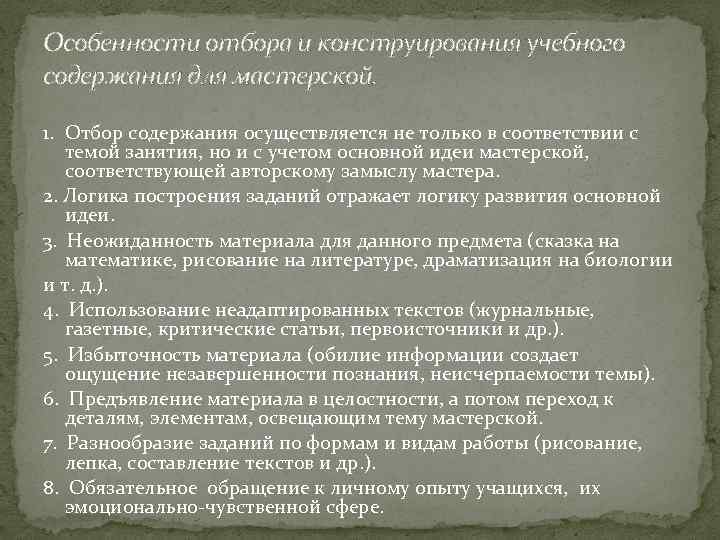 Особенности отбора и конструирования учебного содержания для мастерской.

1. Отбор содержания осуществляется не только в соответствии с темой занятия, но и с учетом основной идеи мастерской, соответствующей авторскому замыслу мастера.

2. Логика построения заданий отражает логику развития основной идеи.

3. Неожиданность материала для данного предмета (сказка на математике, рисование на литературе, драматизация на биологии и т. д.).

4. Использование неадаптированных текстов (журнальные, газетные, критические статьи, первоисточники и др.).

5. Избыточность материала (обилие информации создает ощущение незавершенности познания, неисчерпаемости темы).

6. Предъявление материала в целостности, а потом переход к деталям, элементам, освещающим тему мастерской.

7. Разнообразие заданий по формам и видам работы (рисование, лепка, составление текстов и др.).

8. Обязательное обращение к личному опыту учащихся, их эмоционально-чувственной сфере.